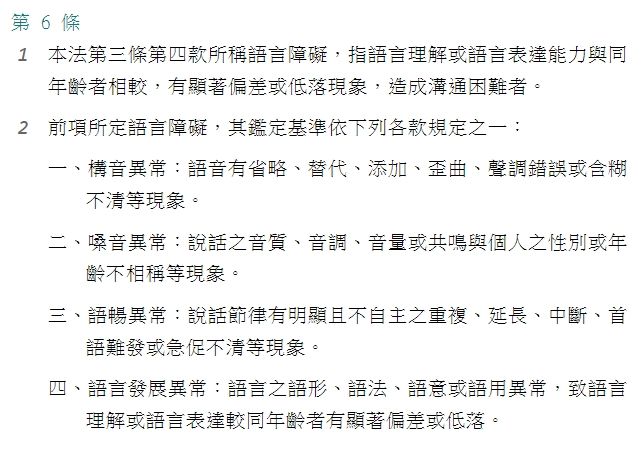 第 6 條

1 本法第三條第四款所稱語言障礙，指語言理解或語言表達能力與同年齡者相較，有顯著偏差或低落現象，造成溝通困難者。

2 前項所定語言障礙，其鑑定基準依下列各款規定之一：

一、構音異常：語音有省略、替代、添加、歪曲、聲調錯誤或含糊不清等現象。

二、嗓音異常：說話之音質、音調、音量或共鳴與個人之性別或年齡不相稱等現象。

三、語暢異常：說話節律有明顯且不自主之重複、延長、中斷、首語難發或急促不清等現象。

四、語言發展異常：語言之語形、語法、語意或語用異常，致語言理解或語言表達較同年齡者有顯著偏差或低落。